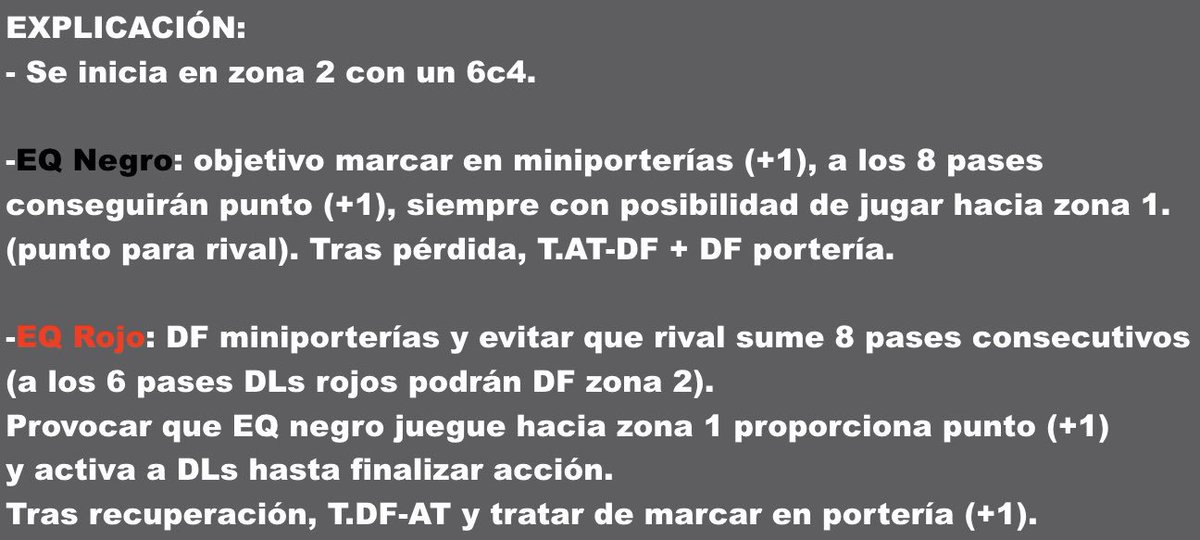 EXPLICACIÓN:
- Se inicia en zona 2 con un 6c4.

-EQ Negro: objetivo marcar en miniporterías (+1), a los 8 pases conseguirán punto (+1), siempre con posibilidad de jugar hacia zona 1. (punto para rival). Tras pérdida, T.AT-DF + DF portería.

-EQ Rojo: DF miniporterías y evitar que rival sume 8 pases consecutivos (a los 6 pases DLs rojos podrán DF zona 2).
Provocar que EQ negro juegue hacia zona 1 proporciona punto (+1) y activa a DLs hasta finalizar acción.
Tras recuperación, T.DF-AT y tratar de marcar en portería (+1).